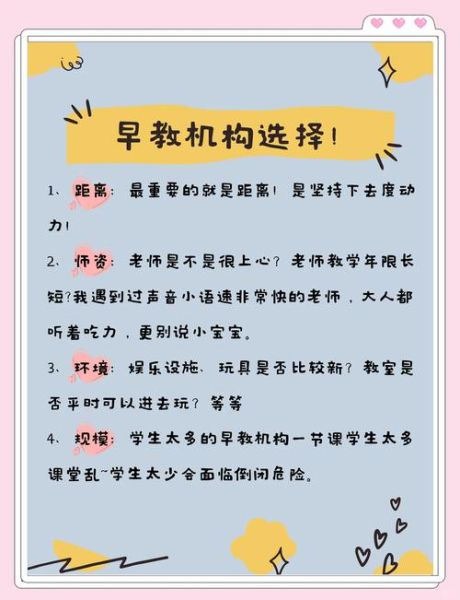 早教机构选择!

1、距离：最重要的就是距离！是坚持下去度动力！

2、师资：老师是不是很上心？老师教学年限长短?我遇到过声音小语速非常快的老师，大人都听着吃力，更别说小宝宝。

3、环境：娱乐设施、玩具是否比较新？教室是否平时可以进去玩？等等

4、规模：学生太多的早教机构一节课学生太多课堂乱~学生太少会面临倒闭危险。